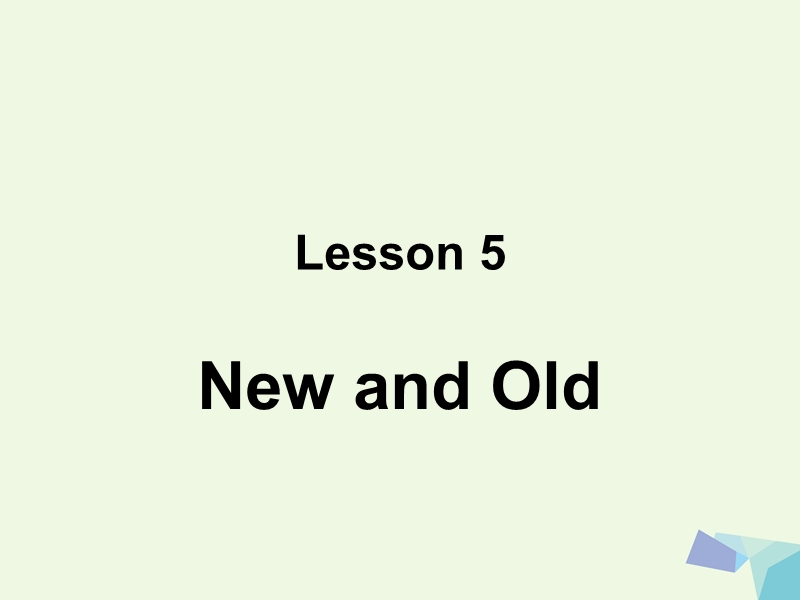 Lesson 5

New and Old